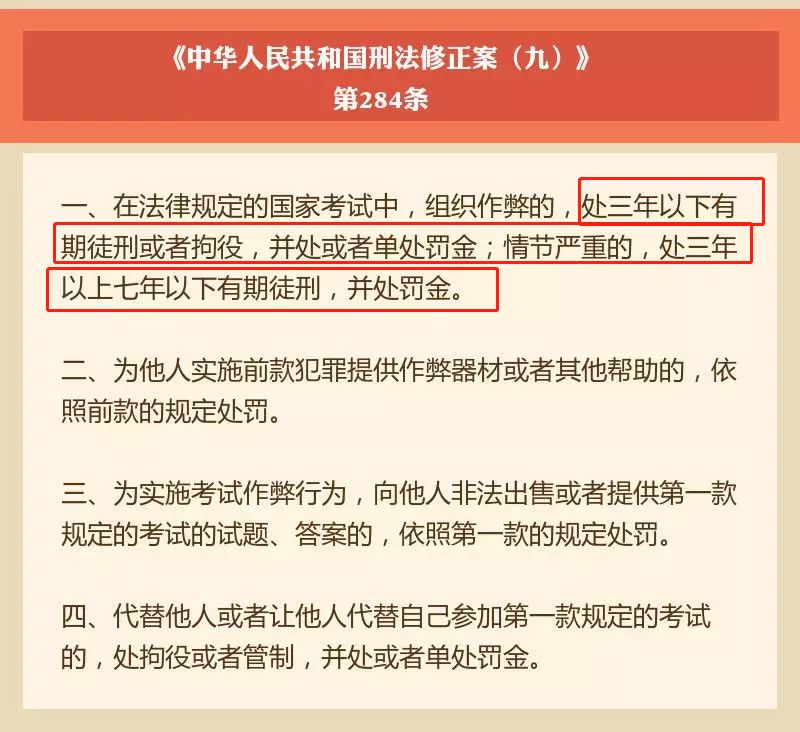 《中华人民共和国刑法修正案（九）》
第284条

一、在法律规定的国家考试中，组织作弊的，处三年以下有期徒刑或者拘役，并处或者单处罚金；情节严重的，处三年以上七年以下有期徒刑，并处罚金。

二、为他人实施前款犯罪提供作弊器材或者其他帮助的，依照前款的规定处罚。

三、为实施考试作弊行为，向他人非法出售或者提供第一款规定的考试的试题、答案的，依照第一款的规定处罚。

四、代替他人或者让他人代替自己参加第一款规定的考试的，处拘役或者管制，并处或者单处罚金。